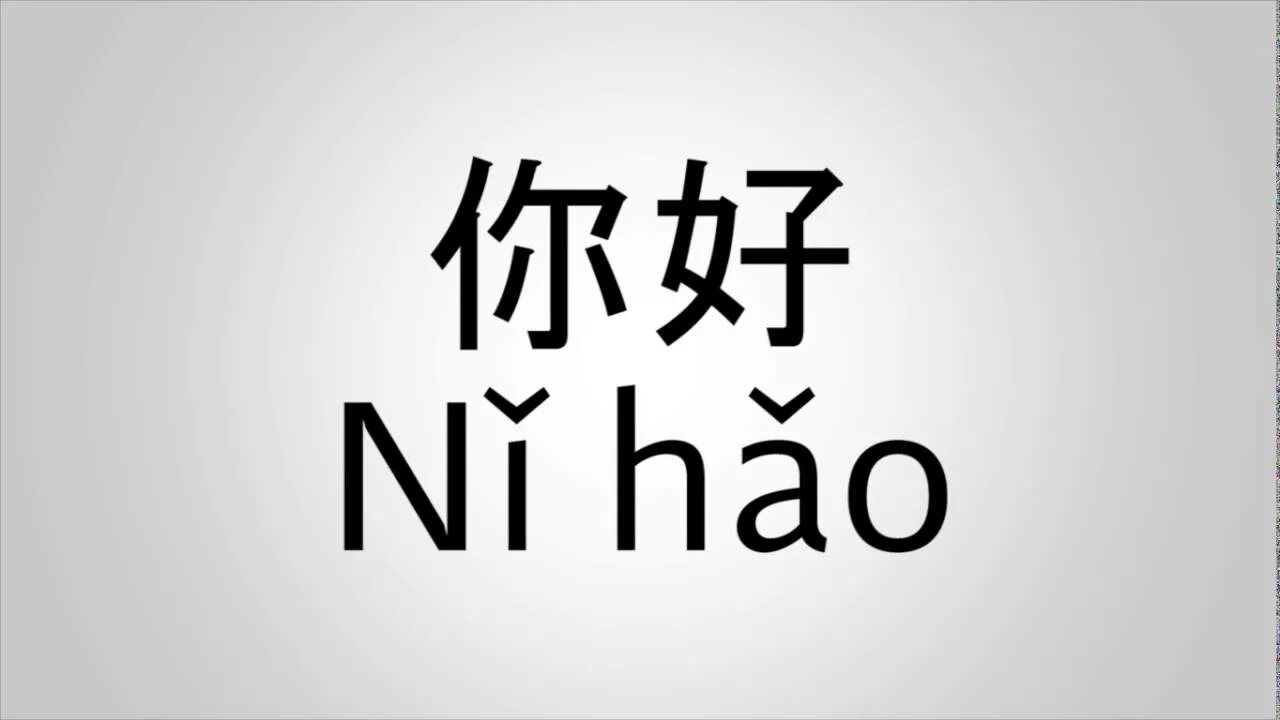 你好
Nǐ hǎo